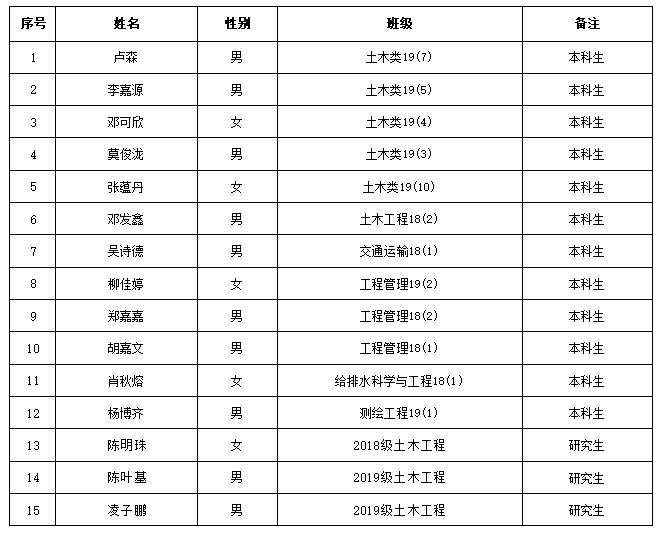 | 序号 | 姓名 | 性别 | 班级 | 备注 |
|---|---|---|---|---|
| 1 | 卢森 | 男 | 土木类19(7) | 本科生 |
| 2 | 李嘉源 | 男 | 土木类19(5) | 本科生 |
| 3 | 邓可欣 | 女 | 土木类19(4) | 本科生 |
| 4 | 莫俊泷 | 男 | 土木类19(3) | 本科生 |
| 5 | 张蕴丹 | 女 | 土木类19(10) | 本科生 |
| 6 | 邓发鑫 | 男 | 土木工程18(2) | 本科生 |
| 7 | 吴诗德 | 男 | 交通运输18(1) | 本科生 |
| 8 | 柳佳婷 | 女 | 工程管理19(2) | 本科生 |
| 9 | 郑嘉嘉 | 男 | 工程管理18(2) | 本科生 |
| 10 | 胡嘉文 | 男 | 工程管理18(1) | 本科生 |
| 11 | 肖秋熔 | 女 | 给排水科学与工程18(1) | 本科生 |
| 12 | 杨博齐 | 男 | 测绘工程19(1) | 本科生 |
| 13 | 陈明珠 | 女 | 2018级土木工程 | 研究生 |
| 14 | 陈叶基 | 男 | 2019级土木工程 | 研究生 |
| 15 | 凌子鹏 | 男 | 2019级土木工程 | 研究生 |